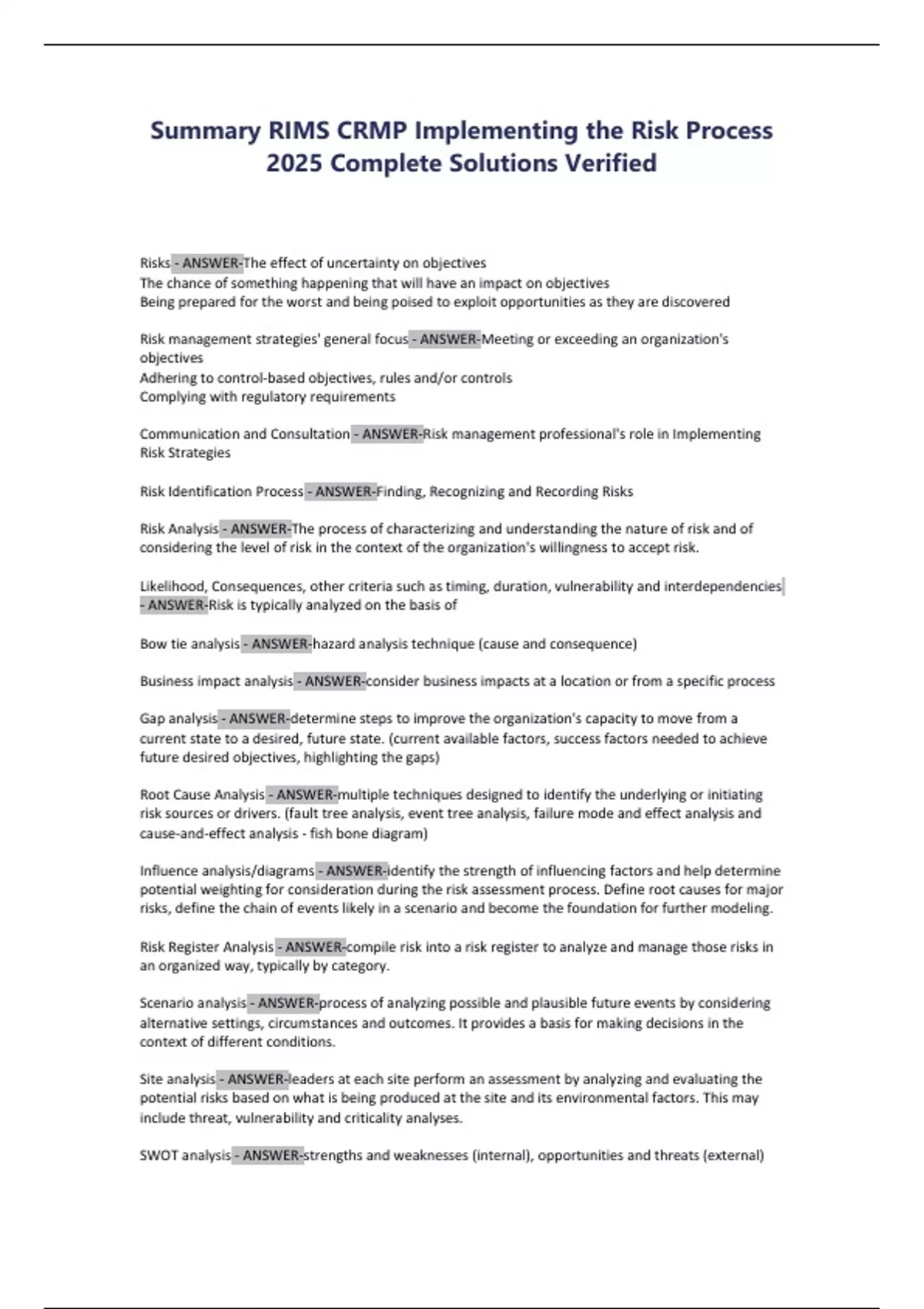 Summary RIMS CRMP Implementing the Risk Process 2025 Complete Solutions Verified

Risks - ANSWER-The effect of uncertainty on objectives
The chance of something happening that will have an impact on objectives
Being prepared for the worst and being poised to exploit opportunities as they are discovered

Risk management strategies' general focus - ANSWER-Meeting or exceeding an organization's objectives
Adhering to control-based objectives, rules and/or controls
Complying with regulatory requirements

Communication and Consultation - ANSWER-Risk management professional's role in Implementing Risk Strategies

Risk Identification Process - ANSWER-Finding, Recognizing and Recording Risks

Risk Analysis - ANSWER-The process of characterizing and understanding the nature of risk and of considering the level of risk in the context of the organization's willingness to accept risk.

Likelihood, Consequences, other criteria such as timing, duration, vulnerability and interdependencies - ANSWER-Risk is typically analyzed on the basis of

Bow tie analysis - ANSWER-hazard analysis technique (cause and consequence)

Business impact analysis - ANSWER-consider business impacts at a location or from a specific process

Gap analysis - ANSWER-determine steps to improve the organization's capacity to move from a current state to a desired, future state. (current available factors, success factors needed to achieve future desired objectives, highlighting the gaps)

Root Cause Analysis - ANSWER-multiple techniques designed to identify the underlying or initiating risk sources or drivers. (fault tree analysis, event tree analysis, failure mode and effect analysis and cause-and-effect analysis - fish bone diagram)

Influence analysis/diagrams - ANSWER-identify the strength of influencing factors and help determine potential weighting for consideration during the risk assessment process. Define root causes for major risks, define the chain of events likely in a scenario and become the foundation for further modeling.

Risk Register Analysis - ANSWER-compile risk into a risk register to analyze and manage those risks in an organized way, typically by category.

Scenario analysis - ANSWER-process of analyzing possible and plausible future events by considering alternative settings, circumstances and outcomes. It provides a basis for making decisions in the context of different conditions.

Site analysis - ANSWER-leaders at each site perform an assessment by analyzing and evaluating the potential risks based on what is being produced at the site and its environmental factors. This may include threat, vulnerability and criticality analyses.

SWOT analysis - ANSWER-strengths and weaknesses (internal), opportunities and threats (external)